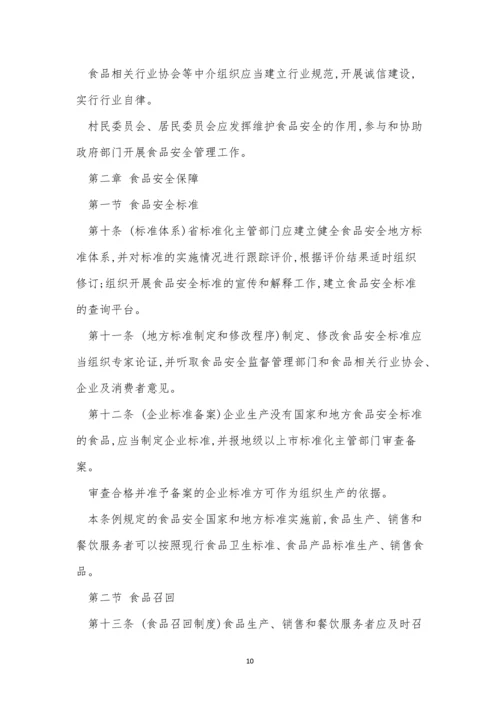 食品相关行业协会等中介组织应当建立行业规范,开展诚信建设,实行行业自律。

村民委员会、居民委员会应发挥维护食品安全的作用,参与和协助政府部门开展食品安全管理工作。

第二章 食品安全保障

第一节 食品安全标准

第十条 (标准体系)省标准化主管部门应建立健全食品安全地方标准体系,并对标准的实施情况进行跟踪评价,根据评价结果适时组织修订;组织开展食品安全标准的宣传和解释工作,建立食品安全标准的查询平台。

第十一条 (地方标准制定和修改程序)制定、修改食品安全标准应当组织专家论证,并听取食品安全监督管理部门和食品相关行业协会、企业及消费者意见。

第十二条 (企业标准备案)企业生产没有国家和地方食品安全标准的食品,应当制定企业标准,并报地级以上市标准化主管部门审查备案。

审查合格并准予备案的企业标准方可作为组织生产的依据。

本条例规定的食品安全国家和地方标准实施前,食品生产、销售和餐饮服务者可以按照现行食品卫生标准、食品产品标准生产、销售食品。

第二节 食品召回

第十三条 (食品召回制度)食品生产、销售和餐饮服务者应及时召

10